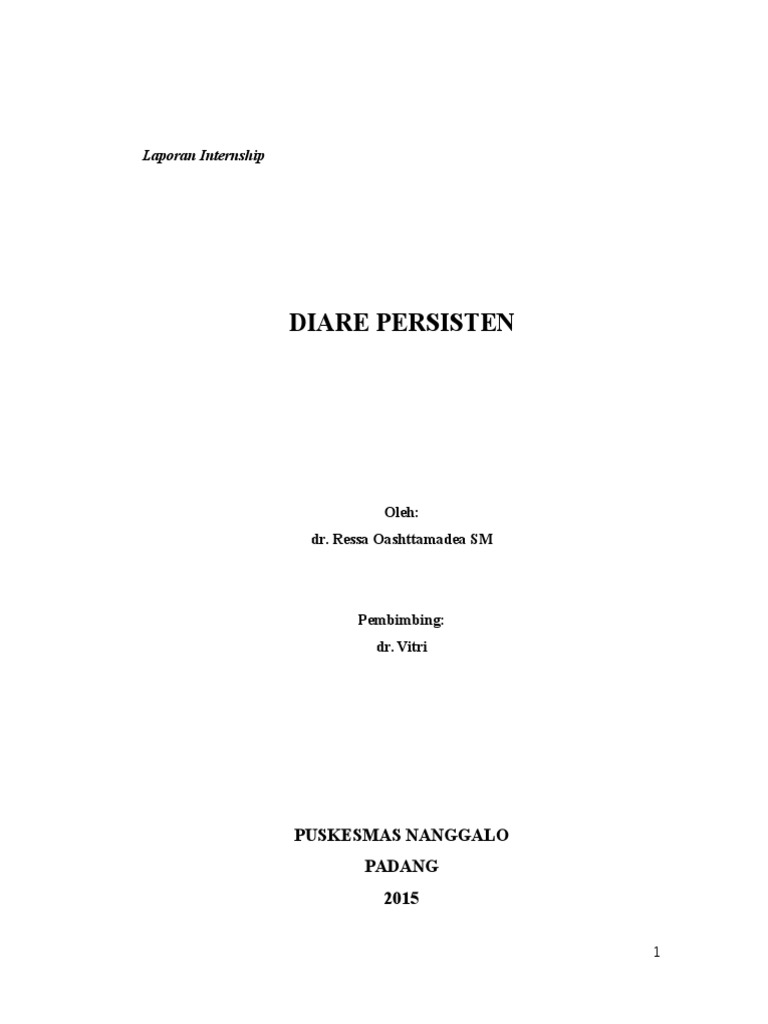 Laporan Internship

DIARE PERSISTEN

Oleh:
dr. Ressa Oashttamadea SM

Pembimbing:
dr. Vitri

PUSKESMAS NANGGALO
PADANG
2015

1